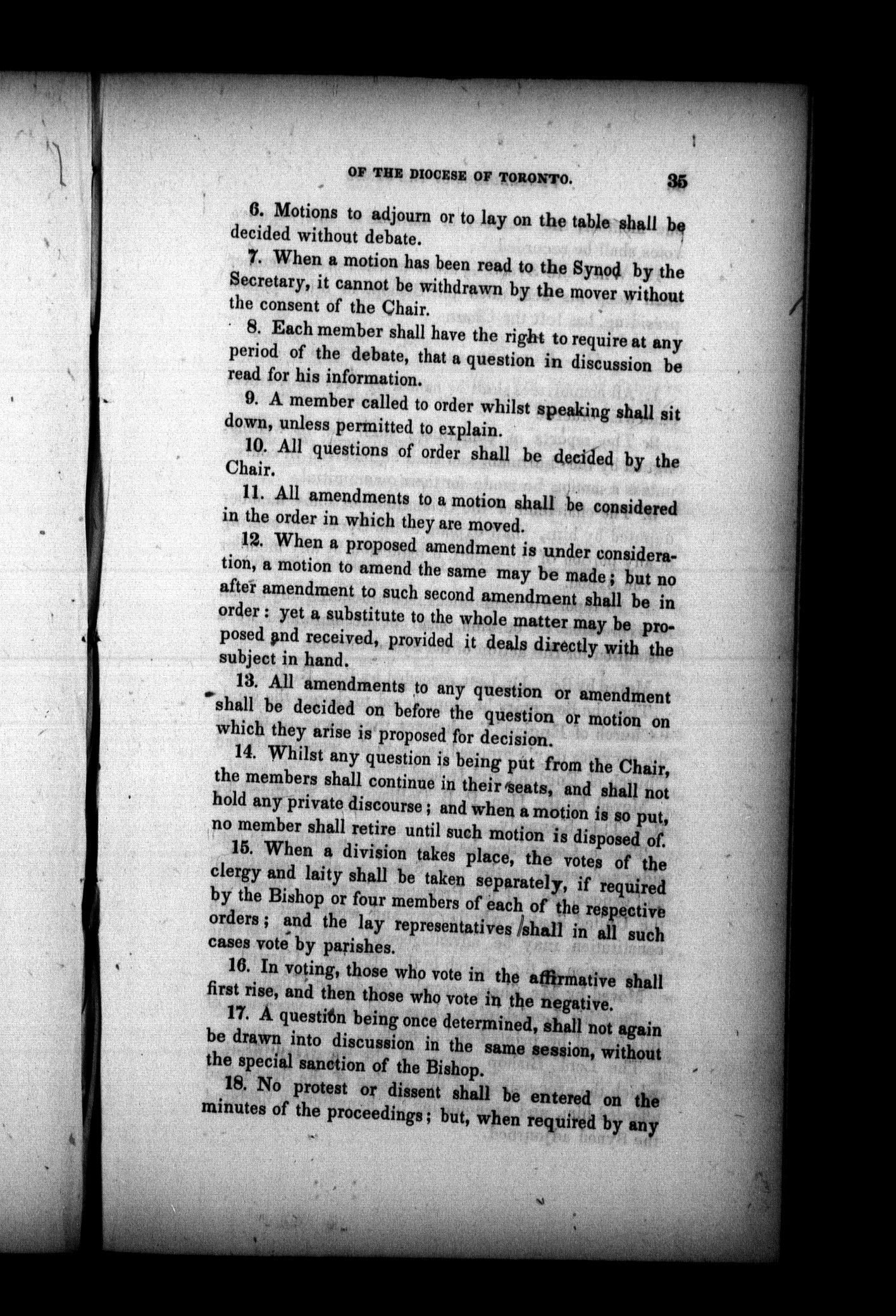 OF THE DIOCESE OF TORONTO. 35

6. Motions to adjourn or to lay on the table shall be decided without debate.

7. When a motion has been read to the Synod by the Secretary, it cannot be withdrawn by the mover without the consent of the Chair.

8. Each member shall have the right to require at any period of the debate, that a question in discussion be read for his information.

9. A member called to order whilst speaking shall sit down, unless permitted to explain.

10. All questions of order shall be decided by the Chair.

11. All amendments to a motion shall be considered in the order in which they are moved.

12. When a proposed amendment is under consideration, a motion to amend the same may be made; but no after amendment to such second amendment shall be in order: yet a substitute to the whole matter may be proposed and received, provided it deals directly with the subject in hand.

13. All amendments to any question or amendment shall be decided on before the question or motion on which they arise is proposed for decision.

14. Whilst any question is being put from the Chair, the members shall continue in their seats, and shall not hold any private discourse; and when a motion is so put, no member shall retire until such motion is disposed of.

15. When a division takes place, the votes of the clergy and laity shall be taken separately, if required by the Bishop or four members of each of the respective orders; and the lay representatives shall in all such cases vote by parishes.

16. In voting, those who vote in the affirmative shall first rise, and then those who vote in the negative.

17. A question being once determined, shall not again be drawn into discussion in the same session, without the special sanction of the Bishop.

18. No protest or dissent shall be entered on the minutes of the proceedings; but, when required by any